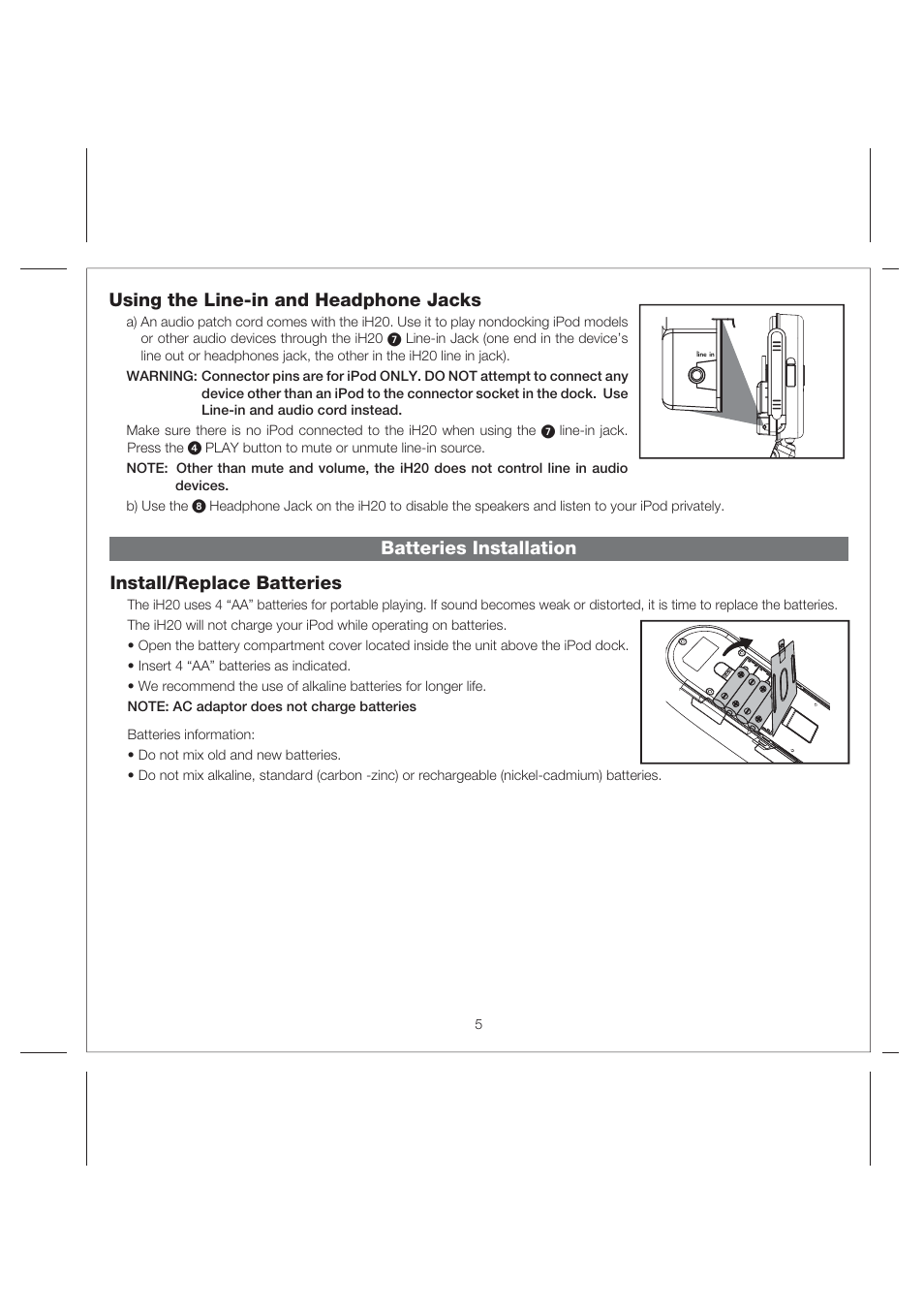 Using the Line-in and Headphone Jacks

a) An audio patch cord comes with the iH20. Use it to play nondocking iPod models or other audio devices through the iH20 7 Line-in Jack (one end in the device's line out or headphones jack, the other in the iH20 line in jack).

WARNING: Connector pins are for iPod ONLY. DO NOT attempt to connect any device other than an iPod to the connector socket in the dock. Use Line-in and audio cord instead.

Make sure there is no iPod connected to the iH20 when using the 7 line-in jack. Press the 4 PLAY button to mute or unmute line-in source.

NOTE: Other than mute and volume, the iH20 does not control line in audio devices.

b) Use the 8 Headphone Jack on the iH20 to disable the speakers and listen to your iPod privately.

line in

Batteries Installation

Install/Replace Batteries

The iH20 uses 4 "AA" batteries for portable playing. If sound becomes weak or distorted, it is time to replace the batteries.

The iH20 will not charge your iPod while operating on batteries.

• Open the battery compartment cover located inside the unit above the iPod dock.

• Insert 4 "AA" batteries as indicated.

• We recommend the use of alkaline batteries for longer life.

NOTE: AC adaptor does not charge batteries

Batteries information:

• Do not mix old and new batteries.

• Do not mix alkaline, standard (carbon -zinc) or rechargeable (nickel-cadmium) batteries.

5